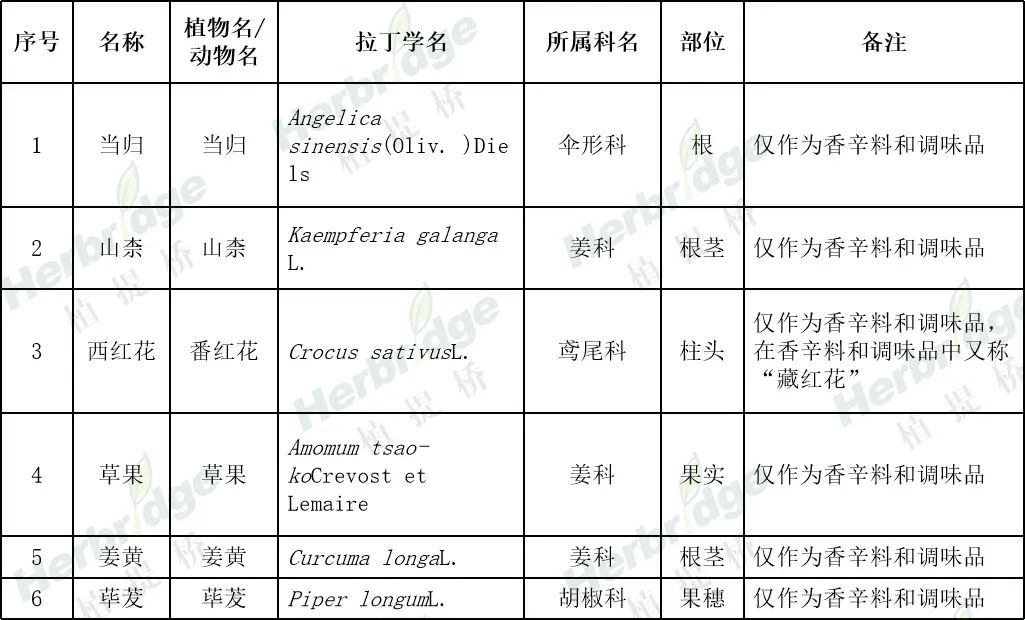 | 序号 | 名称 | 植物名/动物名 | 拉丁学名 | 所属科名 | 部位 | 备注 |
|---|---|---|---|---|---|---|
| 1 | 当归 | 当归 | Angelica sinensis(Oliv. )Diels | 伞形科 | 根 | 仅作为香辛料和调味品 |
| 2 | 山柰 | 山柰 | Kaempferia galanga L. | 姜科 | 根茎 | 仅作为香辛料和调味品 |
| 3 | 西红花 | 番红花 | Crocus sativusL. | 鸢尾科 | 柱头 | 仅作为香辛料和调味品，在香辛料和调味品中又称“藏红花” |
| 4 | 草果 | 草果 | Amomum tsao-koCrevost et Lemaire | 姜科 | 果实 | 仅作为香辛料和调味品 |
| 5 | 姜黄 | 姜黄 | Curcuma longaL. | 姜科 | 根茎 | 仅作为香辛料和调味品 |
| 6 | 荜茇 | 荜茇 | Piper longumL. | 胡椒科 | 果穗 | 仅作为香辛料和调味品 |

Herbridge 植提桥